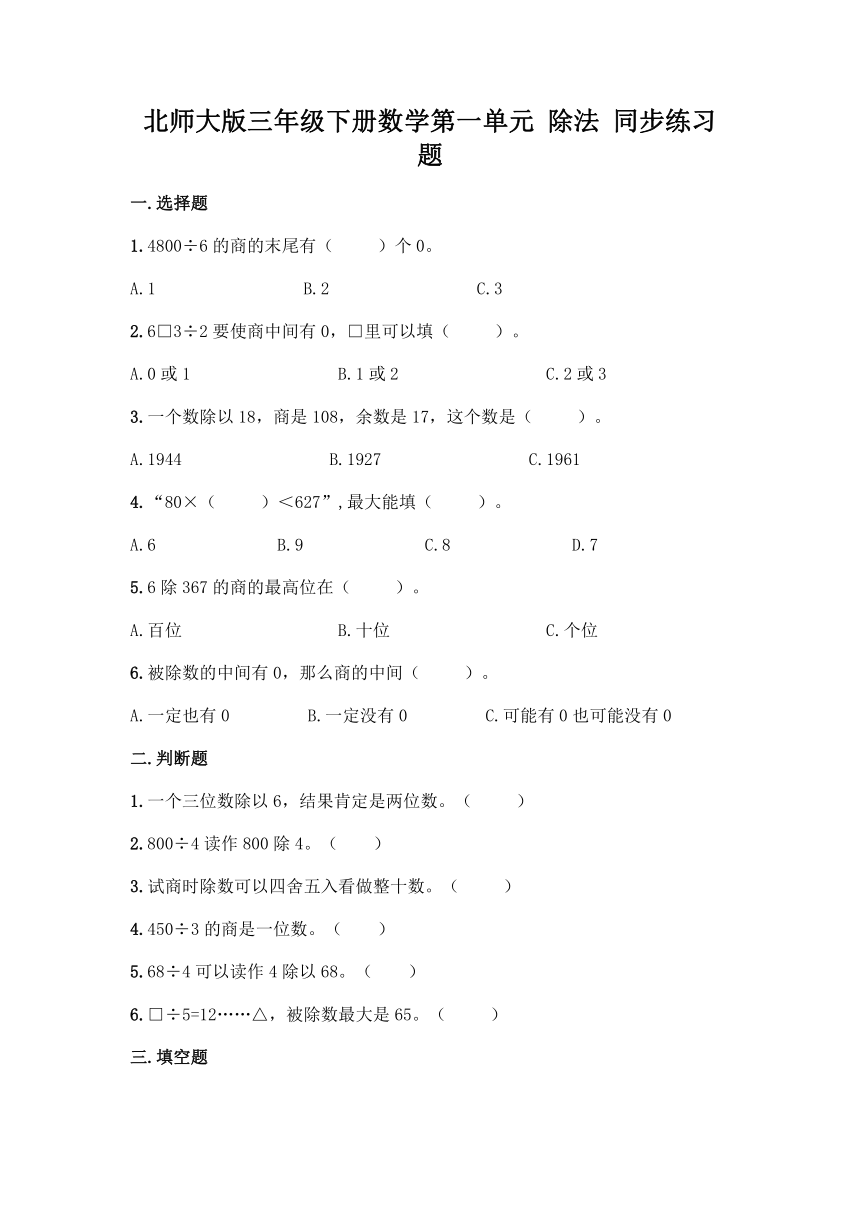 北师大版三年级下册数学第一单元 除法 同步练习题

一.选择题

1.4800÷6 的商的末尾有（　　）个 0。

A.1　　B.2　　C.3

2.6□3÷2 要使商中间有 0，□里可以填（　　）。

A.0 或 1　　B.1 或 2　　C.2 或 3

3.一个数除以 18，商是 108，余数是 17，这个数是（　　）。

A.1944　　B.1927　　C.1961

4.“80×（　　）＜627”，最大能填（　　）。

A.6　　B.9　　C.8　　D.7

5.6 除 367 的商的最高位在（　　）。

A.百位　　B.十位　　C.个位

6.被除数的中间有 0，那么商的中间（　　）。

A.一定也有 0　　B.一定没有 0　　C.可能有 0 也可能没有 0

二.判断题

1.一个三位数除以 6，结果肯定是两位数。（　　）

2.800÷4 读作 800 除 4。（　　）

3.试商时除数可以四舍五入看做整十数。（　　）

4.450÷3 的商是一位数。（　　）

5.68÷4 可以读作 4 除以 68。（　　）

6.□÷5=12……△，被除数最大是 65。（　　）

三.填空题